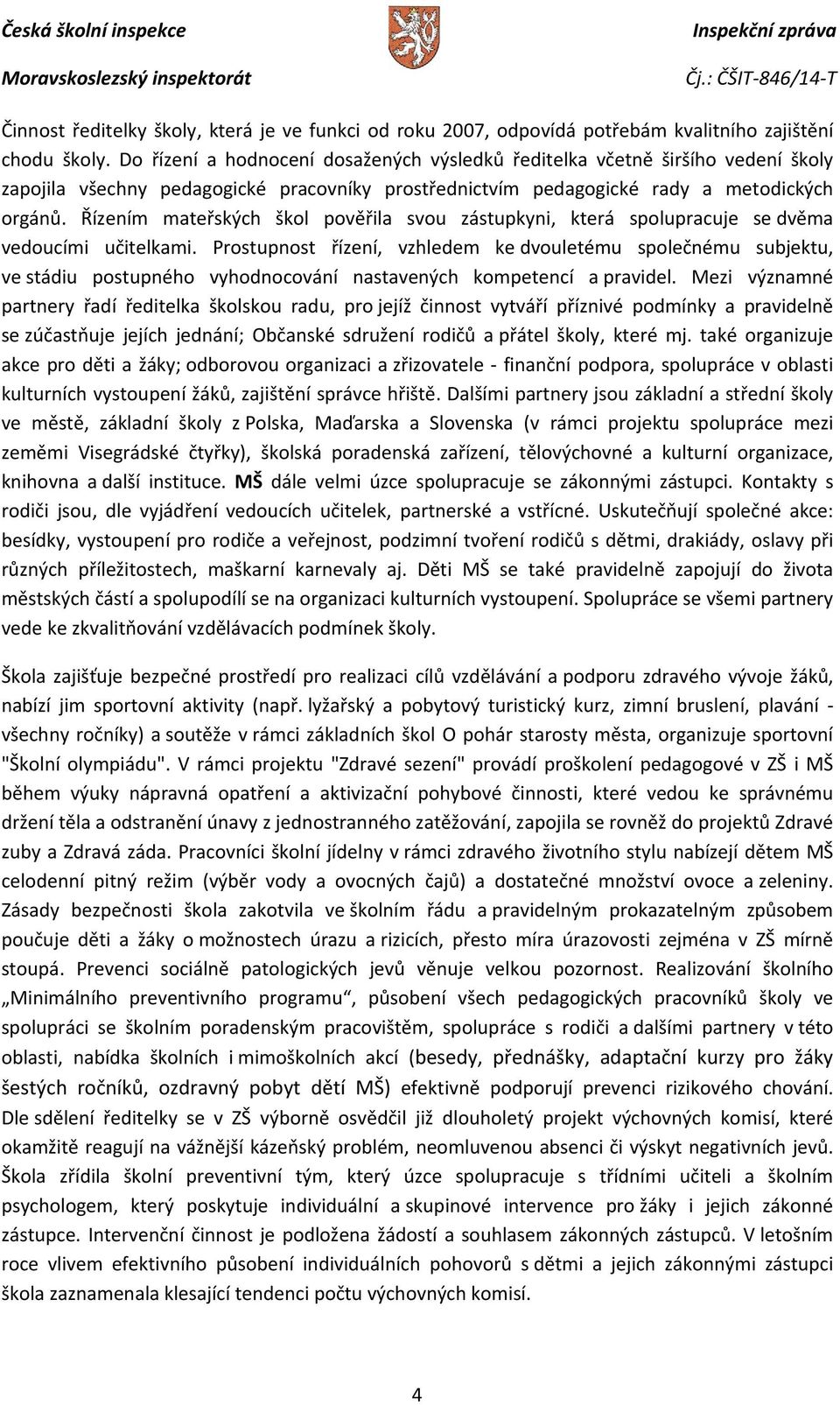 Česká školní inspekce
Moravskoslezský inspektorát

Inspekční zpráva
Čj.: ČŠIT-846/14-T

Činnost ředitelky školy, která je ve funkci od roku 2007, odpovídá potřebám kvalitního zajištění chodu školy. Do řízení a hodnocení dosažených výsledků ředitelka včetně širšího vedení školy zapojila všechny pedagogické pracovníky prostřednictvím pedagogické rady a metodických orgánů. Řízením mateřských škol pověřila svou zástupkyni, která spolupracuje se dvěma vedoucími učitelkami. Prostupnost řízení, vzhledem ke dvouletému společnému subjektu, ve stádiu postupného vyhodnocování nastavených kompetencí a pravidel. Mezi významné partnery řadí ředitelka školskou radu, pro jejíž činnost vytváří příznivé podmínky a pravidelně se zúčastňuje jejích jednání; Občanské sdružení rodičů a přátel školy, které mj. také organizuje akce pro děti a žáky; odborovou organizaci a zřizovatele - finanční podpora, spolupráce v oblasti kulturních vystoupení žáků, zajištění správce hřiště. Dalšími partnery jsou základní a střední školy ve městě, základní školy z Polska, Maďarska a Slovenska (v rámci projektu spolupráce mezi zeměmi Visegrádské čtyřky), školská poradenská zařízení, tělovýchovné a kulturní organizace, knihovna a další instituce. MŠ dále velmi úzce spolupracuje se zákonnými zástupci. Kontakty s rodiči jsou, dle vyjádření vedoucích učitelek, partnerské a vstřícné. Uskutečňují společné akce: besídky, vystoupení pro rodiče a veřejnost, podzimní tvoření rodičů s dětmi, drakiády, oslavy při různých příležitostech, maškarní karnevaly aj. Děti MŠ se také pravidelně zapojují do života městských částí a spolupodílí se na organizaci kulturních vystoupení. Spolupráce se všemi partnery vede ke zkvalitňování vzdělávacích podmínek školy.

Škola zajišťuje bezpečné prostředí pro realizaci cílů vzdělávání a podporu zdravého vývoje žáků, nabízí jim sportovní aktivity (např. lyžařský a pobytový turistický kurz, zimní bruslení, plavání - všechny ročníky) a soutěže v rámci základních škol O pohár starosty města, organizuje sportovní "Školní olympiádu". V rámci projektu "Zdravé sezení" provádí proškolení pedagogové v ZŠ i MŠ během výuky nápravná opatření a aktivizační pohybové činnosti, které vedou ke správnému držení těla a odstranění únavy z jednostranného zatěžování, zapojila se rovněž do projektů Zdravé zuby a Zdravá záda. Pracovníci školní jídelny v rámci zdravého životního stylu nabízejí dětem MŠ celodenní pitný režim (výběr vody a ovocných čajů) a dostatečné množství ovoce a zeleniny. Zásady bezpečnosti škola zakotvila ve školním řádu a pravidelným prokazatelným způsobem poučuje děti a žáky o možnostech úrazu a rizicích, přesto míra úrazovosti zejména v ZŠ mírně stoupá. Prevenci sociálně patologických jevů věnuje velkou pozornost. Realizování školního „Minimálního preventivního programu“, působení všech pedagogických pracovníků školy ve spolupráci se školním poradenským pracovištěm, spolupráce s rodiči a dalšími partnery v této oblasti, nabídka školních i mimoškolních akcí (besedy, přednášky, adaptační kurzy pro žáky šestých ročníků, ozdravný pobyt dětí MŠ) efektivně podporují prevenci rizikového chování. Dle sdělení ředitelky se v ZŠ výborně osvědčil již dlouholetý projekt výchovných komisí, které okamžitě reagují na vážnější kázeňský problém, neomluvenou absenci či výskyt negativních jevů. Škola zřídila školní preventivní tým, který úzce spolupracuje s třídními učiteli a školním psychologem, který poskytuje individuální a skupinové intervence pro žáky i jejich zákonné zástupce. Intervenční činnost je podložena žádostí a souhlasem zákonných zástupců. V letošním roce vlivem efektivního působení individuálních pohovorů s dětmi a jejich zákonnými zástupci škola zaznamenala klesající tendenci počtu výchovných komisí.

4